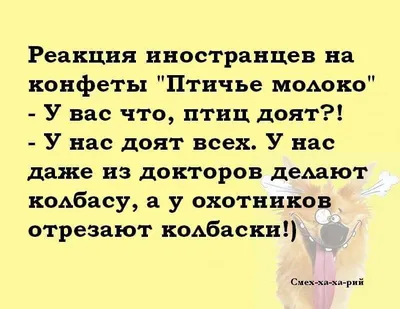 Реакция иностранцев на конфеты "Птичье молоко"
- У вас что, птиц доят?!
- У нас доят всех. У нас даже из докторов делают колбасу, а у охотников отрезают колбаски!)

Смех-ха-ха-рий